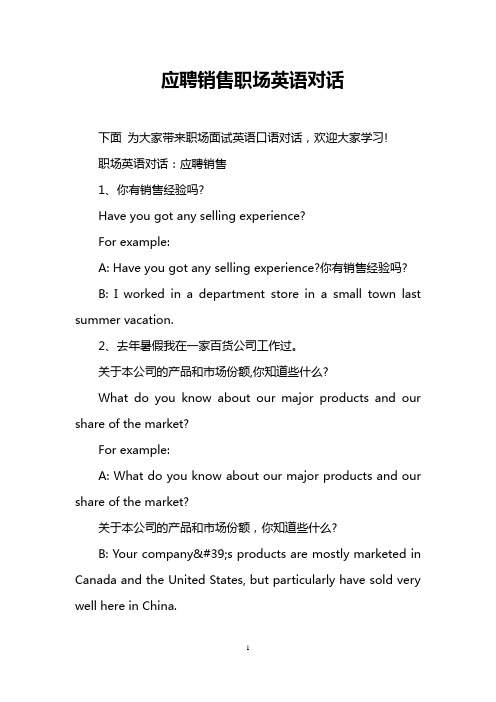 应聘销售职场英语对话

下面 为大家带来职场面试英语口语对话，欢迎大家学习!

职场英语对话：应聘销售

1、你有销售经验吗?

Have you got any selling experience?

For example:

A: Have you got any selling experience?你有销售经验吗?

B: I worked in a department store in a small town last summer vacation.

2、去年暑假我在一家百货公司工作过。

关于本公司的产品和市场份额,你知道些什么?

What do you know about our major products and our share of the market?

For example:

A: What do you know about our major products and our share of the market?

关于本公司的产品和市场份额，你知道些什么?

B: Your company&#39;s products are mostly marketed in Canada and the United States, but particularly have sold very well here in China.

1